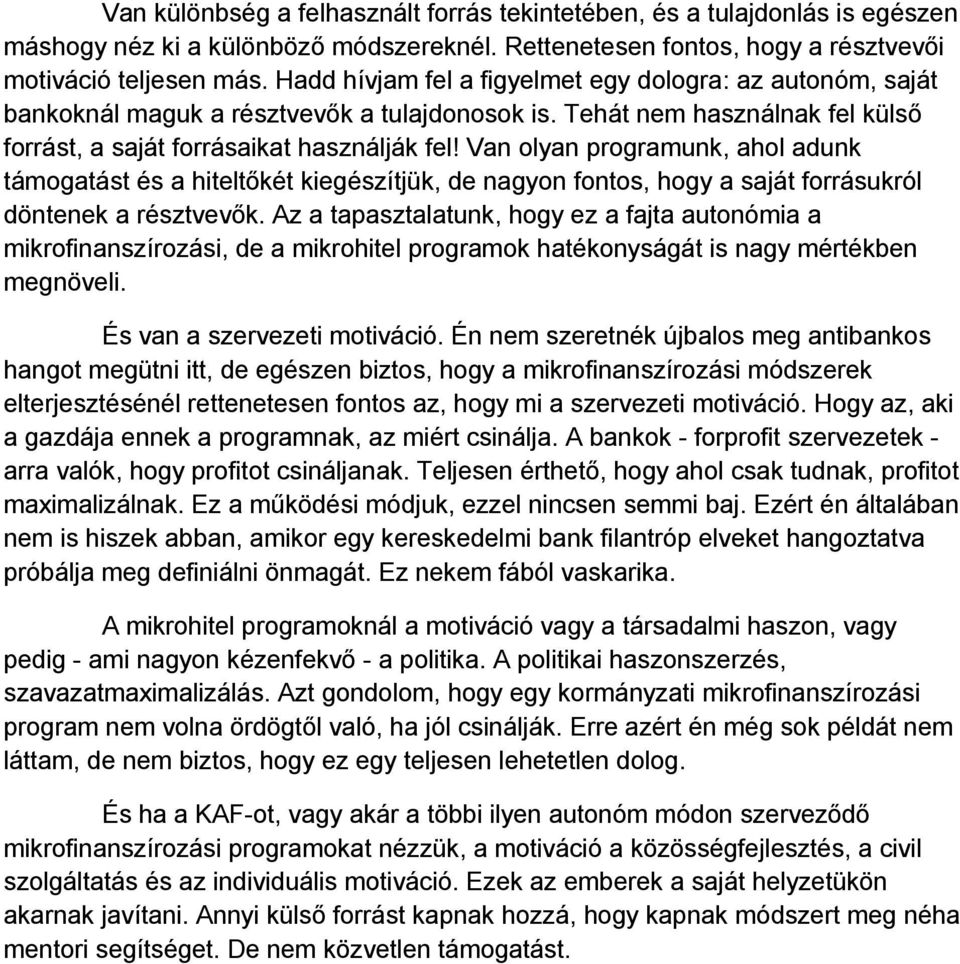 Van különbség a felhasznált forrás tekintetében, és a tulajdonlás is egészen máshogy néz ki a különböző módszereknél. Rettenetesen fontos, hogy a résztvevői motiváció teljesen más. Hadd hívjam fel a figyelmet egy dologra: az autonóm, saját bankoknál maguk a résztvevők a tulajdonosok is. Tehát nem használnak fel külső forrást, a saját forrásaikat használják fel! Van olyan programunk, ahol adunk támogatást és a hiteltőkét kiegészítjük, de nagyon fontos, hogy a saját forrásukról döntenek a résztvevők. Az a tapasztalatunk, hogy ez a fajta autonómia a mikrofinanszírozási, de a mikrohitel programok hatékonyságát is nagy mértékben megnöveli.

És van a szervezeti motiváció. Én nem szeretnék újbalos meg antibankos hangot megütni itt, de egészen biztos, hogy a mikrofinanszírozási módszerek elterjesztésénél rettenetesen fontos az, hogy mi a szervezeti motiváció. Hogy az, aki a gazdája ennek a programnak, az miért csinálja. A bankok - forprofit szervezetek - arra valók, hogy profitot csináljanak. Teljesen érthető, hogy ahol csak tudnak, profitot maximalizálnak. Ez a működési módjuk, ezzel nincsen semmi baj. Ezért én általában nem is hiszek abban, amikor egy kereskedelmi bank filantróp elveket hangoztatva próbálja meg definiálni önmagát. Ez nekem fából vaskarika.

A mikrohitel programoknál a motiváció vagy a társadalmi haszon, vagy pedig - ami nagyon kézenfekvő - a politika. A politikai haszonszerzés, szavazatmaximalizálás. Azt gondolom, hogy egy kormányzati mikrofinanszírozási program nem volna ördögtől való, ha jól csinálják. Erre azért én még sok példát nem láttam, de nem biztos, hogy ez egy teljesen lehetetlen dolog.

És ha a KAF-ot, vagy akár a többi ilyen autonóm módon szerveződő mikrofinanszírozási programokat nézzük, a motiváció a közösségfejlesztés, a civil szolgáltatás és az individuális motiváció. Ezek az emberek a saját helyzetükön akarnak javítani. Annyi külső forrást kapnak hozzá, hogy kapnak módszert meg néha mentori segítséget. De nem közvetlen támogatást.